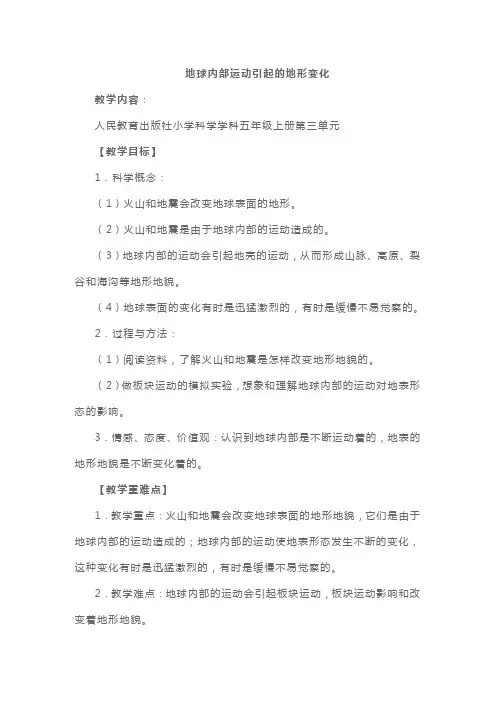 地球内部运动引起的地形变化

教学内容：

人民教育出版社小学科学学科五年级上册第三单元

【教学目标】

1．科学概念：

（1）火山和地震会改变地球表面的地形。

（2）火山和地震是由于地球内部的运动造成的。

（3）地球内部的运动会引起地壳的运动，从而形成山脉、高原、裂谷和海沟等地形地貌。

（4）地球表面的变化有时是迅猛激烈的，有时是缓慢不易觉察的。

2．过程与方法：

（1）阅读资料，了解火山和地震是怎样改变地形地貌的。

（2）做板块运动的模拟实验，想象和理解地球内部的运动对地表形态的影响。

3．情感、态度、价值观：认识到地球内部是不断运动着的，地表的地形地貌是不断变化着的。

【教学重难点】

1．教学重点：火山和地震会改变地球表面的地形地貌，它们是由于地球内部的运动造成的；地球内部的运动使地表形态发生不断的变化，这种变化有时是迅猛激烈的，有时是缓慢不易觉察的。

2．教学难点：地球内部的运动会引起板块运动，板块运动影响和改变着地形地貌。